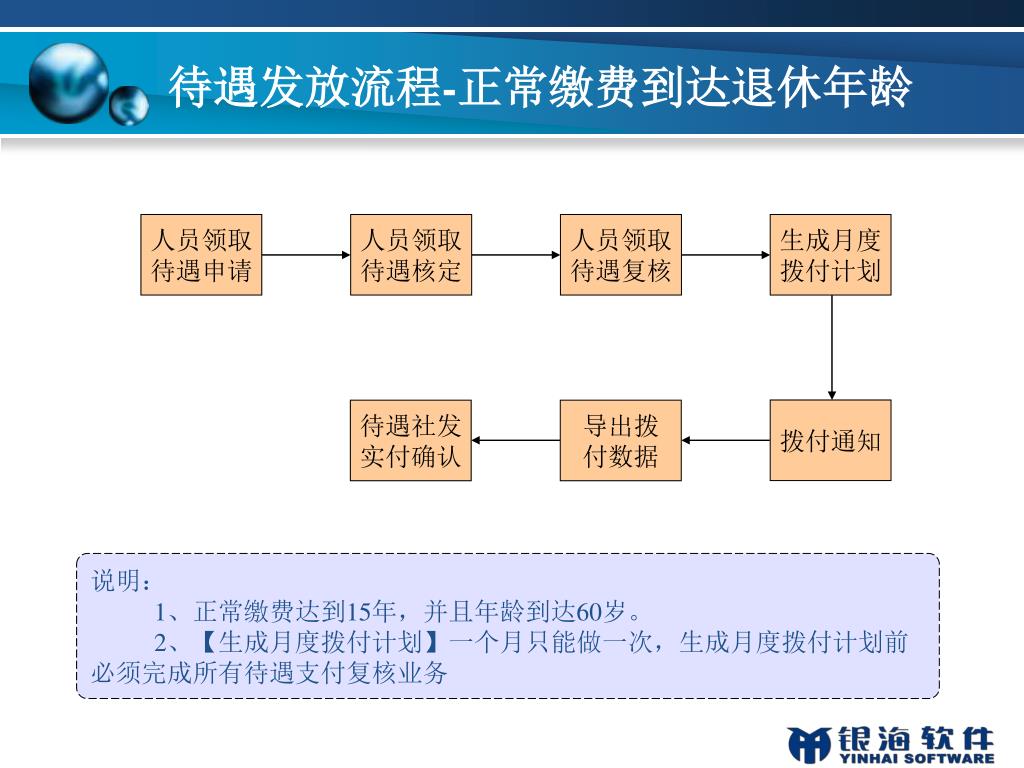 待遇发放流程-正常缴费到达退休年龄

人员领取待遇申请

人员领取待遇核定

人员领取待遇复核

生成月度拨付计划

拨付通知

导出拨付数据

待遇社发实付确认

说明：
1、正常缴费达到15年，并且年龄到达60岁。
2、【生成月度拨付计划】一个月只能做一次，生成月度拨付计划前必须完成所有待遇支付复核业务

银海软件
YINHAI SOFTWARE